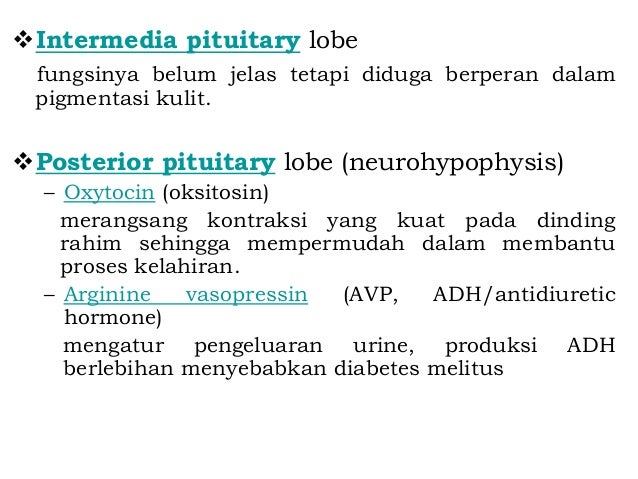 ❖ Intermedia pituitary lobe

fungsinya belum jelas tetapi diduga berperan dalam pigmentasi kulit.

❖ Posterior pituitary lobe (neurohypophysis)

– Oxytocin (oksitosin)

merangsang kontraksi yang kuat pada dinding rahim sehingga mempermudah dalam membantu proses kelahiran.

– Arginine vasopressin (AVP, ADH/antidiuretic hormone)

mengatur pengeluaran urine, produksi ADH berlebihan menyebabkan diabetes melitus